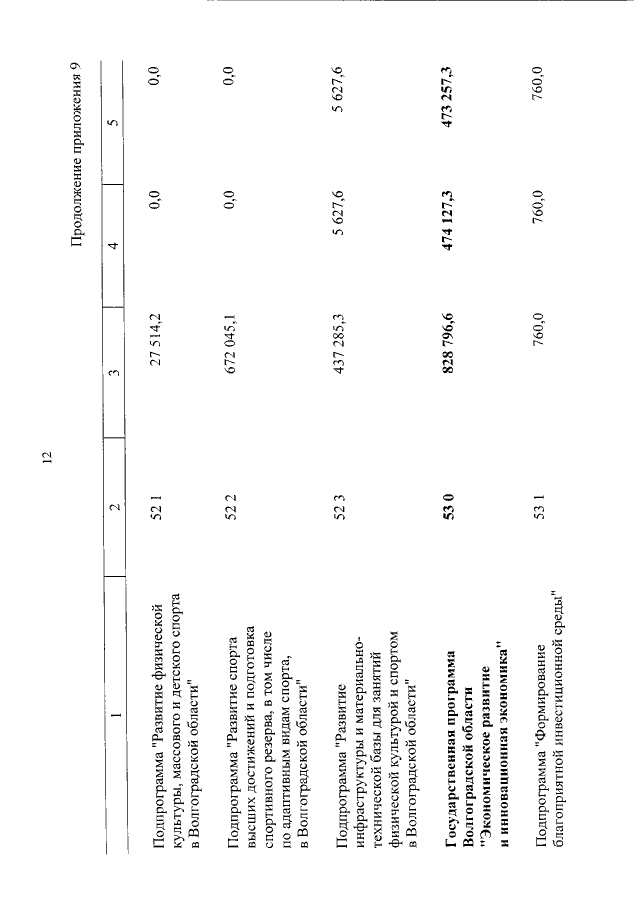 12

Продолжение приложения 9

| 1 | 2 | 3 | 4 | 5 |
|---|---|---|---|---|
| Подпрограмма "Развитие физической культуры, массового и детского спорта в Волгоградской области" | 52 1 | 27 514,2 | 0,0 | 0,0 |
| Подпрограмма "Развитие спорта высших достижений и подготовка спортивного резерва, в том числе по адаптивным видам спорта, в Волгоградской области" | 52 2 | 672 045,1 | 0,0 | 0,0 |
| Подпрограмма "Развитие инфраструктуры и материально-технической базы для занятий физической культурой и спортом в Волгоградской области" | 52 3 | 437 285,3 | 5 627,6 | 5 627,6 |
| **Государственная программа Волгоградской области "Экономическое развитие и инновационная экономика"** | **53 0** | **828 796,6** | **474 127,3** | **473 257,3** |
| Подпрограмма "Формирование благоприятной инвестиционной среды" | 53 1 | 760,0 | 760,0 | 760,0 |